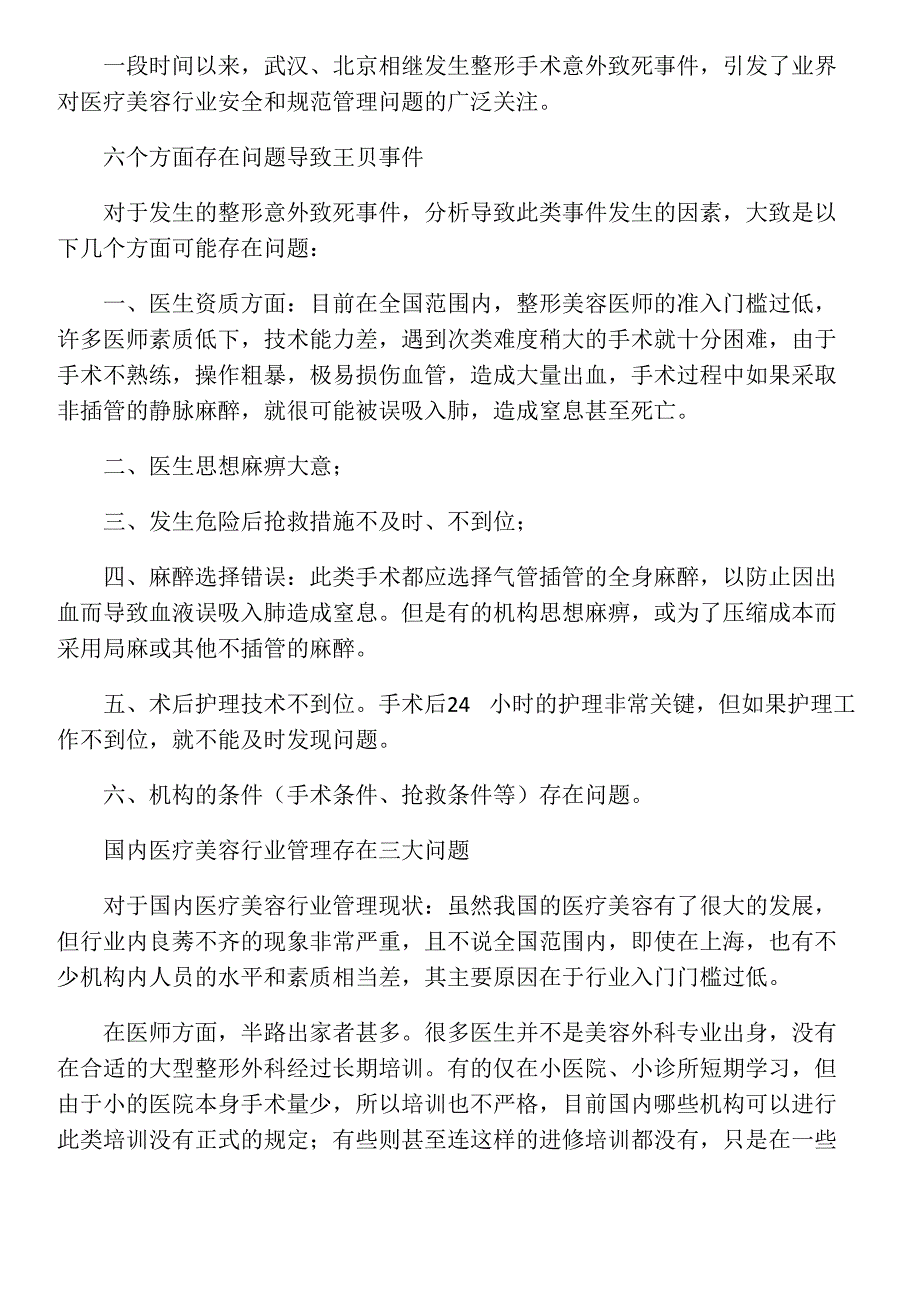 一段时间以来，武汉、北京相继发生整形手术意外致死事件，引发了业界对医疗美容行业安全和规范管理问题的广泛关注。

六个方面存在问题导致王贝事件

对于发生的整形意外致死事件，分析导致此类事件发生的因素，大致是以下几个方面可能存在问题：

一、医生资质方面：目前在全国范围内，整形美容医师的准入门槛过低，许多医师素质低下，技术能力差，遇到次类难度稍大的手术就十分困难，由于手术不熟练，操作粗暴，极易损伤血管，造成大量出血，手术过程中如果采取非插管的静脉麻醉，就很可能被误吸入肺，造成窒息甚至死亡。

二、医生思想麻痹大意；

三、发生危险后抢救措施不及时、不到位；

四、麻醉选择错误：此类手术都应选择气管插管的全身麻醉，以防止因出血而导致血液误吸入肺造成窒息。但是有的机构思想麻痹，或为了压缩成本而采用局麻或其他不插管的麻醉。

五、术后护理技术不到位。手术后24 小时的护理非常关键，但如果护理工作不到位，就不能及时发现问题。

六、机构的条件（手术条件、抢救条件等）存在问题。

国内医疗美容行业管理存在三大问题

对于国内医疗美容行业管理现状：虽然我国的医疗美容有了很大的发展，但行业内良莠不齐的现象非常严重，且不说全国范围内，即使在上海，也有不少机构内人员的水平和素质相当差，其主要原因在于行业入门门槛过低。

在医师方面，半路出家者甚多。很多医生并不是美容外科专业出身，没有在合适的大型整形外科经过长期培训。有的仅在小医院、小诊所短期学习，但由于小的医院本身手术量少，所以培训也不严格，目前国内哪些机构可以进行此类培训没有正式的规定；有些则甚至连这样的进修培训都没有，只是在一些